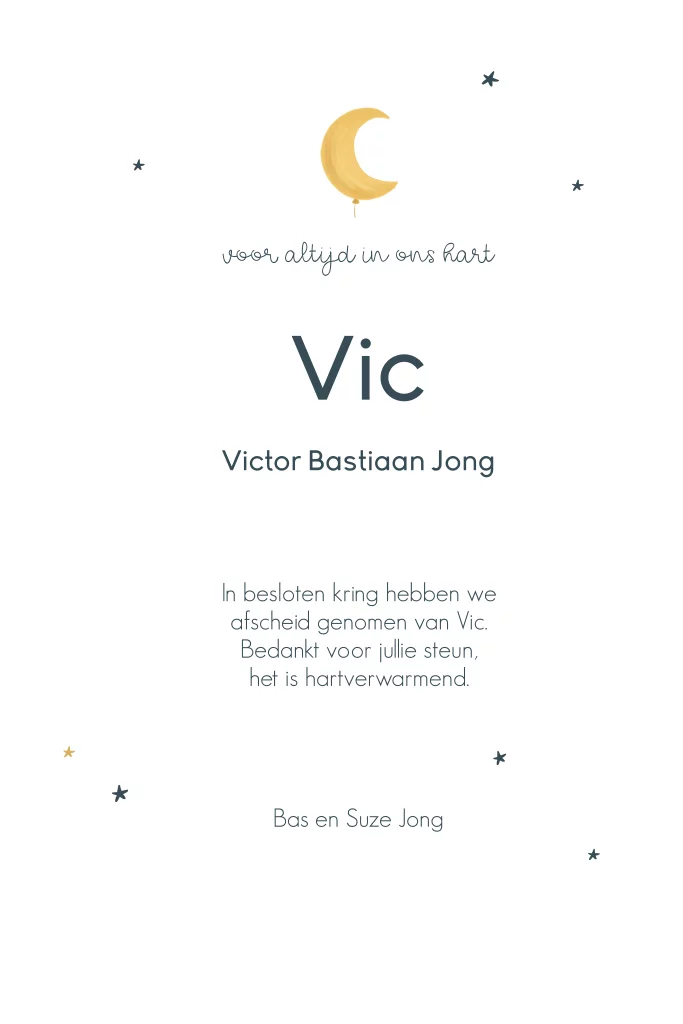 voor altijd in ons hart

Vic

Victor Bastiaan Jong

In besloten kring hebben we afscheid genomen van Vic. Bedankt voor jullie steun, het is hartverwarmend.

Bas en Suze Jong